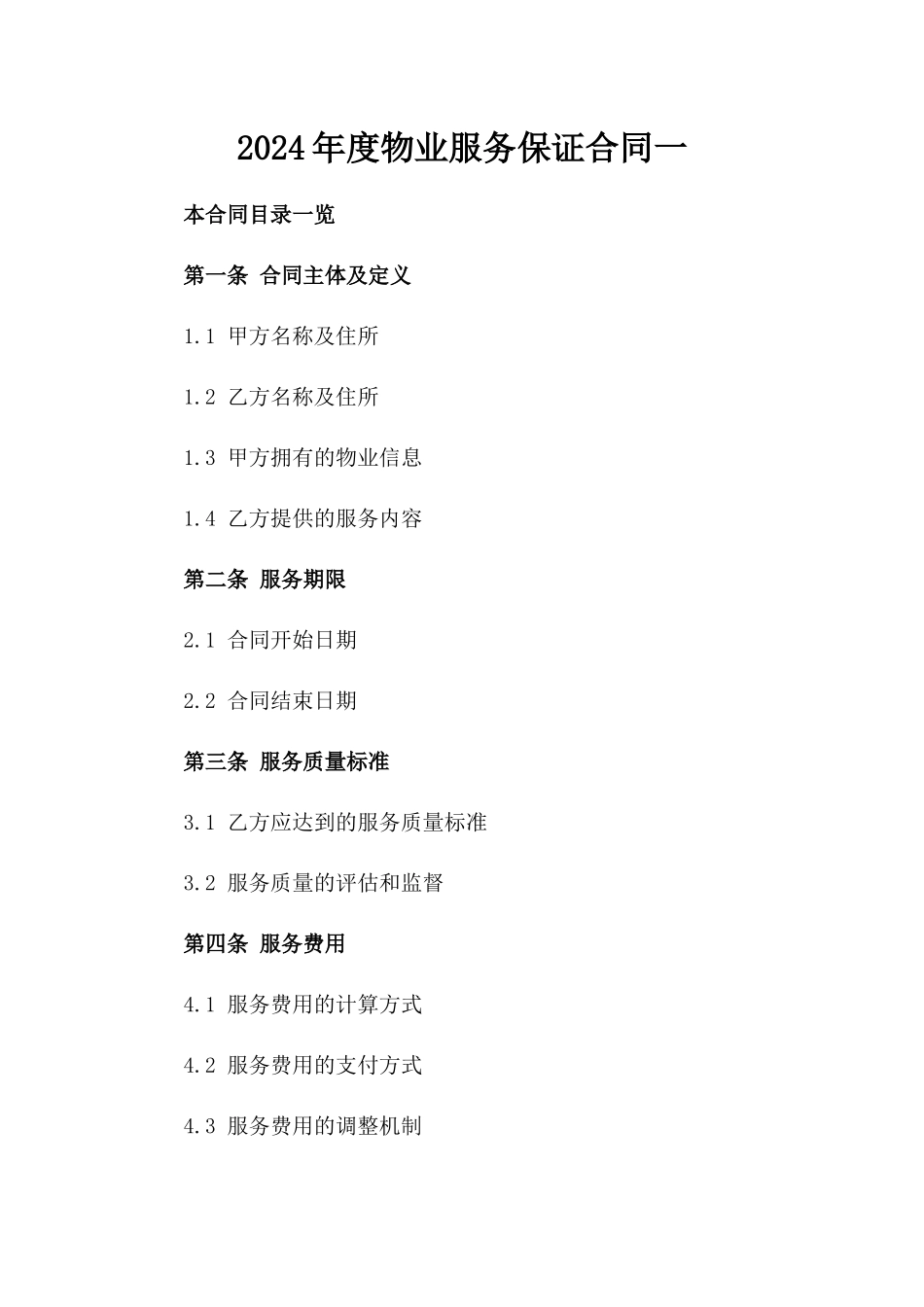 2024年度物业服务保证合同一

本合同目录一览

第一条 合同主体及定义

1.1 甲方名称及住所

1.2 乙方名称及住所

1.3 甲方拥有的物业信息

1.4 乙方提供的服务内容

第二条 服务期限

2.1 合同开始日期

2.2 合同结束日期

第三条 服务质量标准

3.1 乙方应达到的服务质量标准

3.2 服务质量的评估和监督

第四条 服务费用

4.1 服务费用的计算方式

4.2 服务费用的支付方式

4.3 服务费用的调整机制